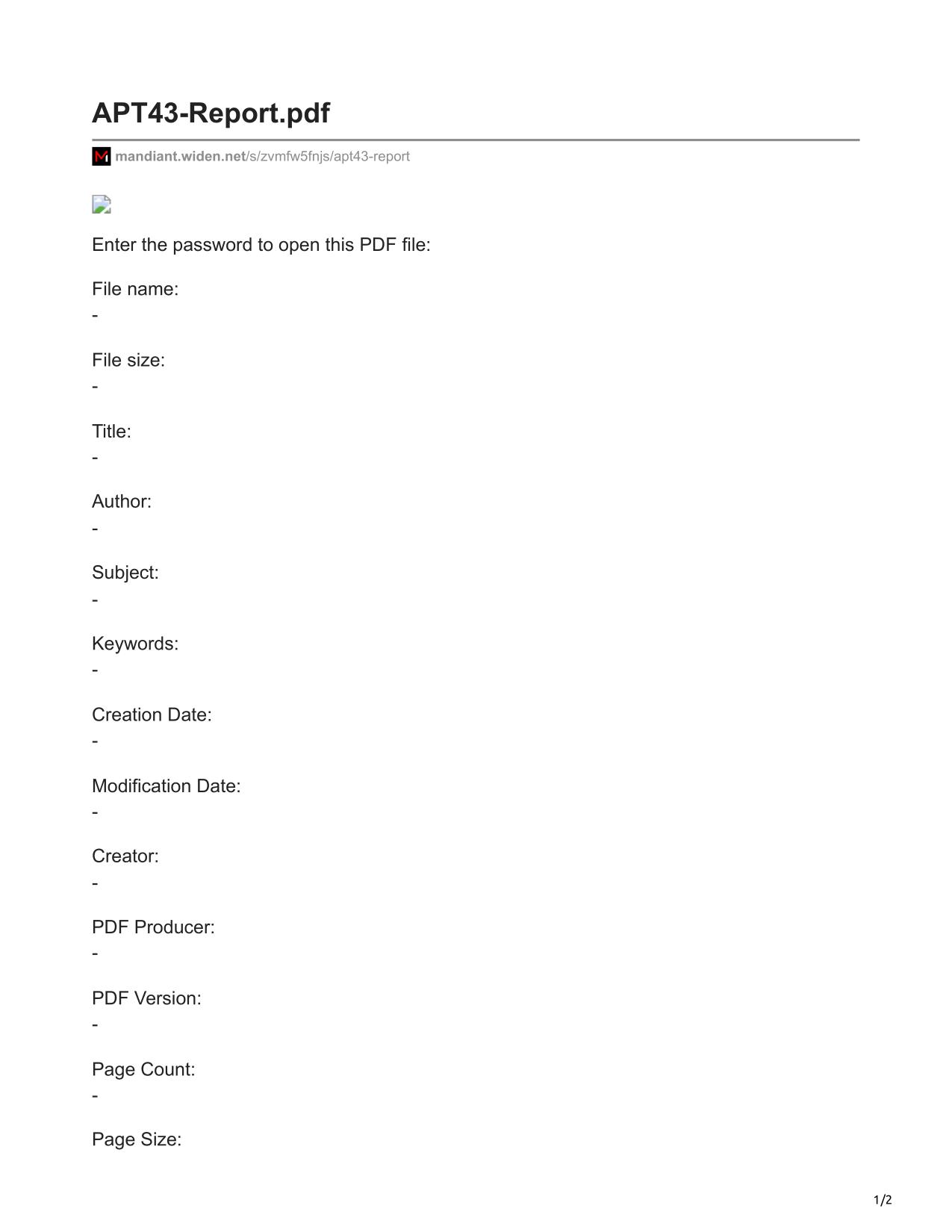 APT43-Report.pdf

mandiant.widen.net/s/zvmfw5fnjs/apt43-report

Enter the password to open this PDF file:

File name:
-

File size:
-

Title:
-

Author:
-

Subject:
-

Keywords:
-

Creation Date:
-

Modification Date:
-

Creator:
-

PDF Producer:
-

PDF Version:
-

Page Count:
-

Page Size:

1/2